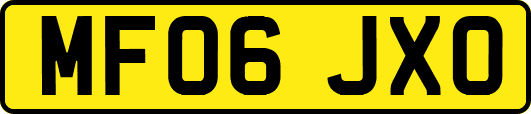 MF06 JXO